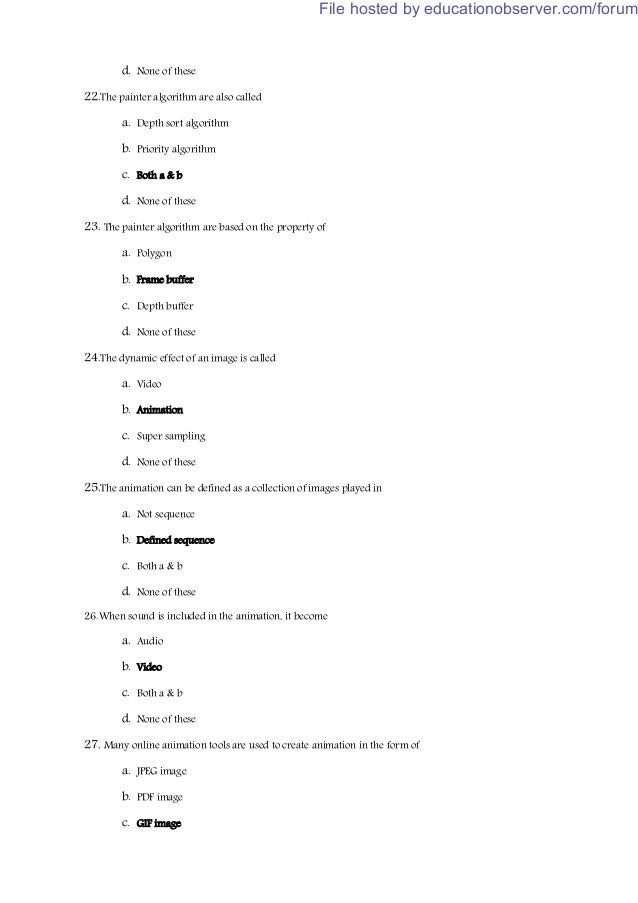 File hosted by educationobserver.com/forum

d. None of these

22.The painter algorithm are also called

a. Depth sort algorithm

b. Priority algorithm

c. Both a & b

d. None of these

23. The painter algorithm are based on the property of

a. Polygon

b. Frame buffer

c. Depth buffer

d. None of these

24.The dynamic effect of an image is called

a. Video

b. Animation

c. Super sampling

d. None of these

25.The animation can be defined as a collection of images played in

a. Not sequence

b. Defined sequence

c. Both a & b

d. None of these

26.When sound is included in the animation, it become

a. Audio

b. Video

c. Both a & b

d. None of these

27. Many online animation tools are used to create animation in the form of

a. JPEG image

b. PDF image

c. GIF image